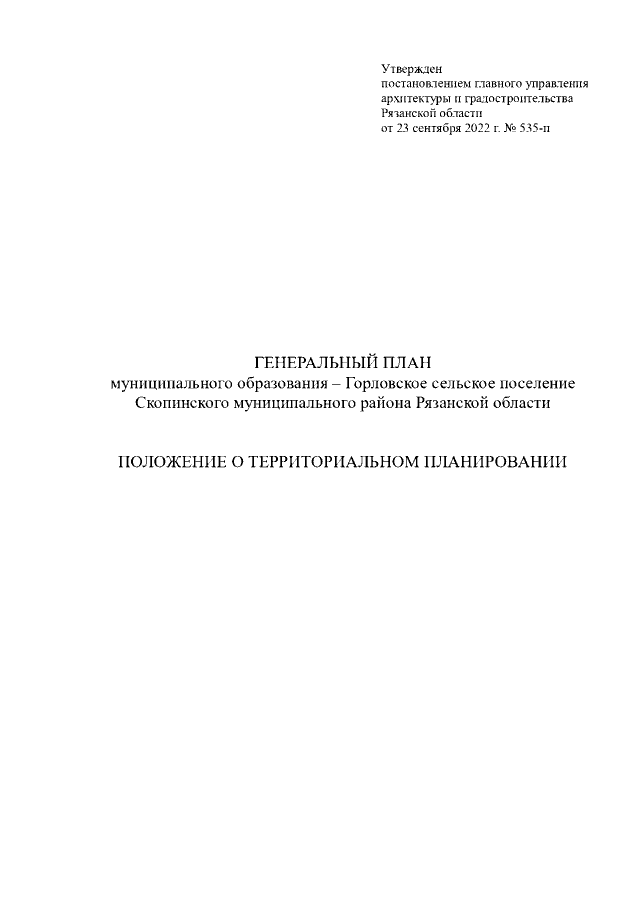 Утвержден
постановлением главного управления
архитектуры и градостроительства
Рязанской области
от 23 сентября 2022 г. № 535-п

ГЕНЕРАЛЬНЫЙ ПЛАН
муниципального образования – Горловское сельское поселение
Скопинского муниципального района Рязанской области

ПОЛОЖЕНИЕ О ТЕРРИТОРИАЛЬНОМ ПЛАНИРОВАНИИ